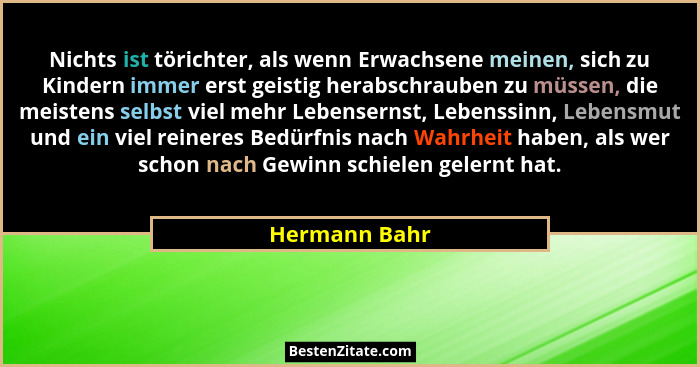 Nichts ist törichter, als wenn Erwachsene meinen, sich zu Kindern immer erst geistig herabschrauben zu müssen, die meistens selbst viel mehr Lebensernst, Lebenssinn, Lebensmut und ein viel reineres Bedürfnis nach Wahrheit haben, als wer schon nach Gewinn schielen gelernt hat.

Hermann Bahr

BestenZitate.com